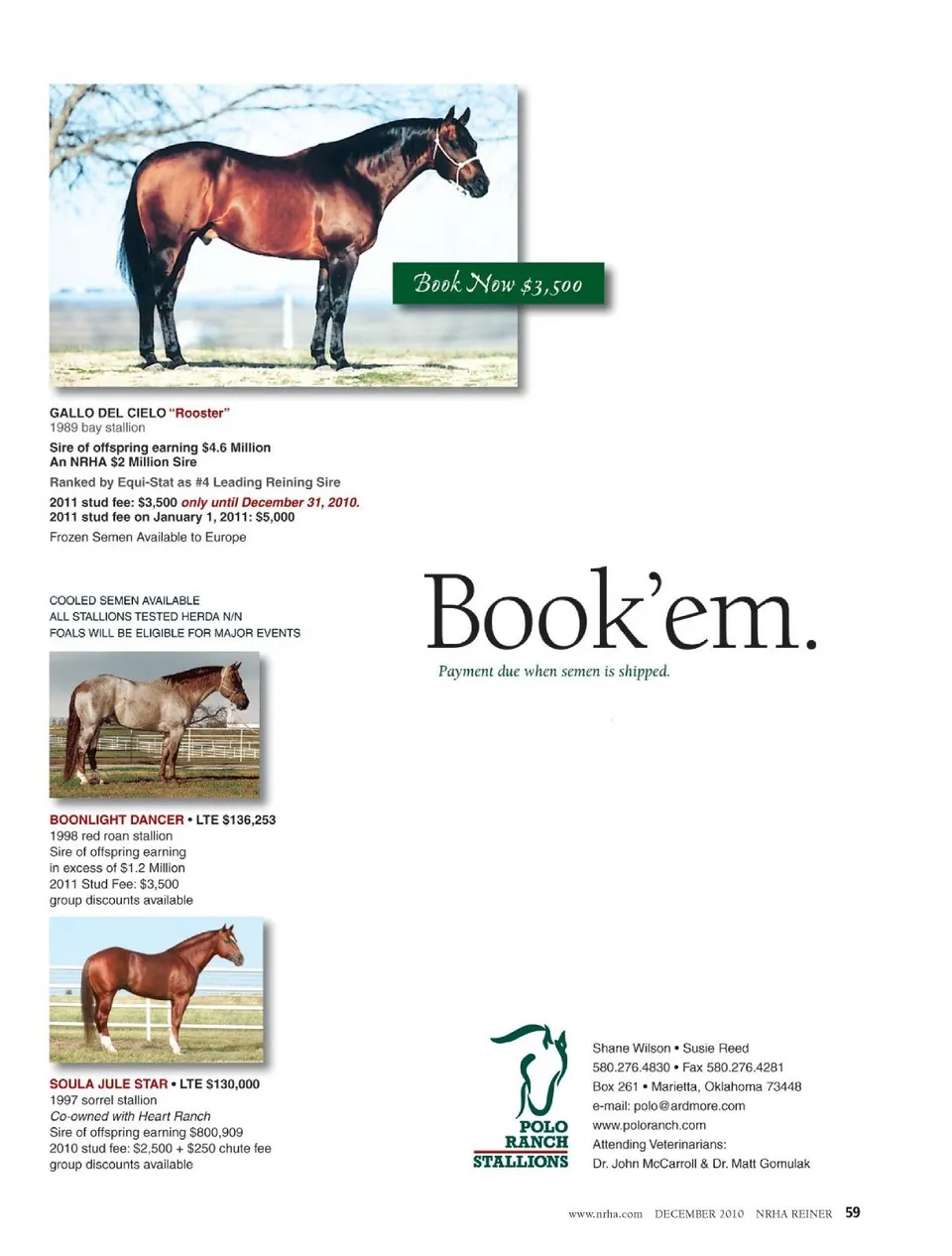 Book Now $3,500

GALLO DEL CIELO "Rooster"
1989 bay stallion

Sire of offspring earning $4.6 Million
An NRHA $2 Million Sire

Ranked by Equi-Stat as #4 Leading Reining Sire

2011 stud fee: $3,500 only until December 31, 2010.
2011 stud fee on January 1, 2011: $5,000

Frozen Semen Available to Europe

COOLED SEMEN AVAILABLE
ALL STALLIONS TESTED HERDA N/N
FOALS WILL BE ELIGIBLE FOR MAJOR EVENTS

Book'em.

Payment due when semen is shipped.

BOONLIGHT DANCER • LTE $136,253
1998 red roan stallion
Sire of offspring earning in excess of $1.2 Million
2011 Stud Fee: $3,500
group discounts available

SOULA JULE STAR • LTE $130,000
1997 sorrel stallion
Co-owned with Heart Ranch
Sire of offspring earning $800,909
2010 stud fee: $2,500 + $250 chute fee
group discounts available

POLO RANCH STALLIONS

Shane Wilson • Susie Reed
580.276.4830 • Fax 580.276.4281
Box 261 • Marietta, Oklahoma 73448
e-mail: polo@ardmore.com
www.poloranch.com
Attending Veterinarians:
Dr. John McCarroll & Dr. Matt Gomulak

www.nrha.com DECEMBER 2010 NRHA REINER 59